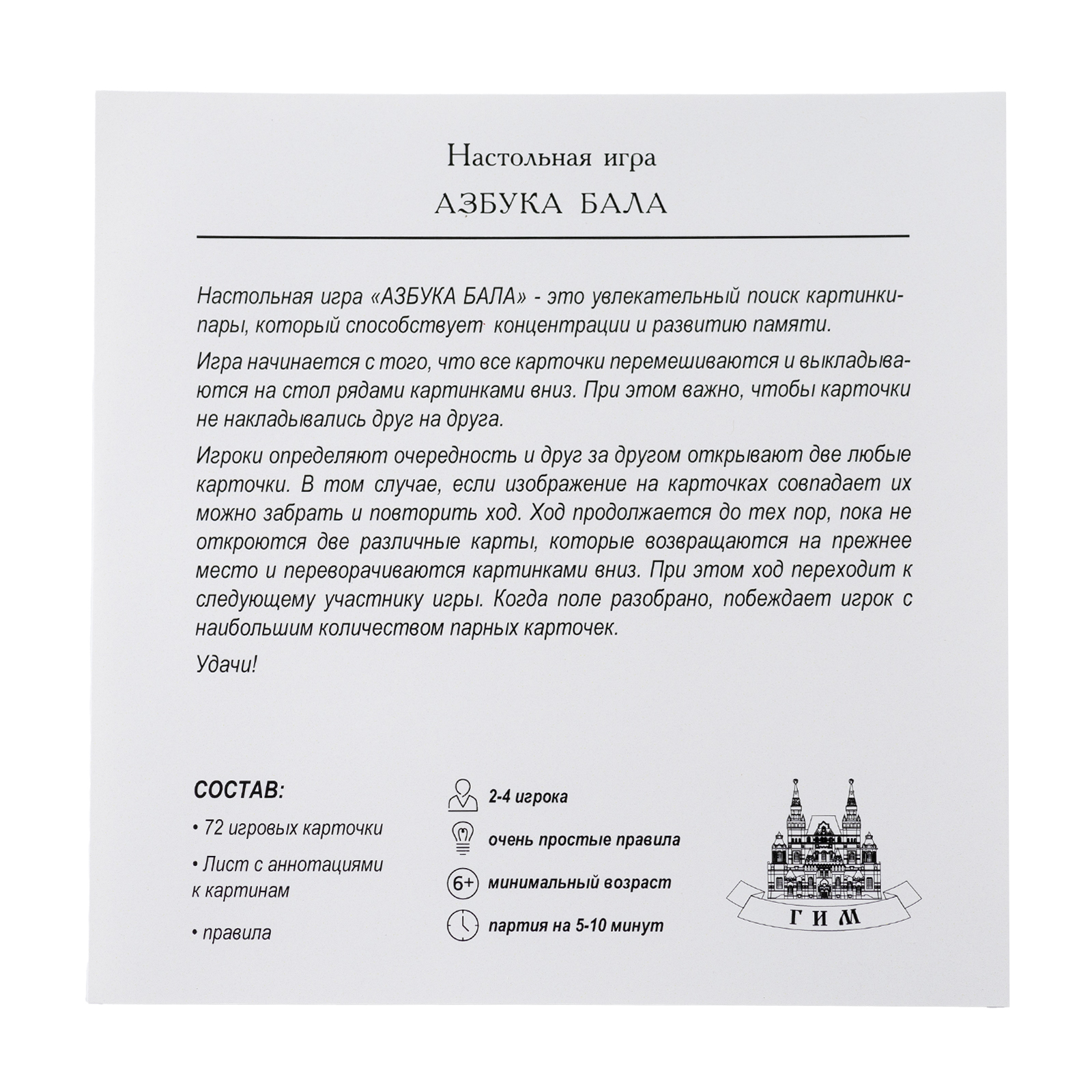 Настольная игра
АЗБУКА БАЛА

Настольная игра «АЗБУКА БАЛА» - это увлекательный поиск картинки-пары, который способствует концентрации и развитию памяти.

Игра начинается с того, что все карточки перемешиваются и выкладываются на стол рядами картинками вниз. При этом важно, чтобы карточки не накладывались друг на друга.

Игроки определяют очередность и друг за другом открывают две любые карточки. В том случае, если изображение на карточках совпадает их можно забрать и повторить ход. Ход продолжается до тех пор, пока не откроются две различные карты, которые возвращаются на прежнее место и переворачиваются картинками вниз. При этом ход переходит к следующему участнику игры. Когда поле разобрано, побеждает игрок с наибольшим количеством парных карточек.

Удачи!

СОСТАВ:

• 72 игровых карточки

• Лист с аннотациями к картинам

• правила

2-4 игрока

очень простые правила

6+ минимальный возраст

партия на 5-10 минут

ГИМ